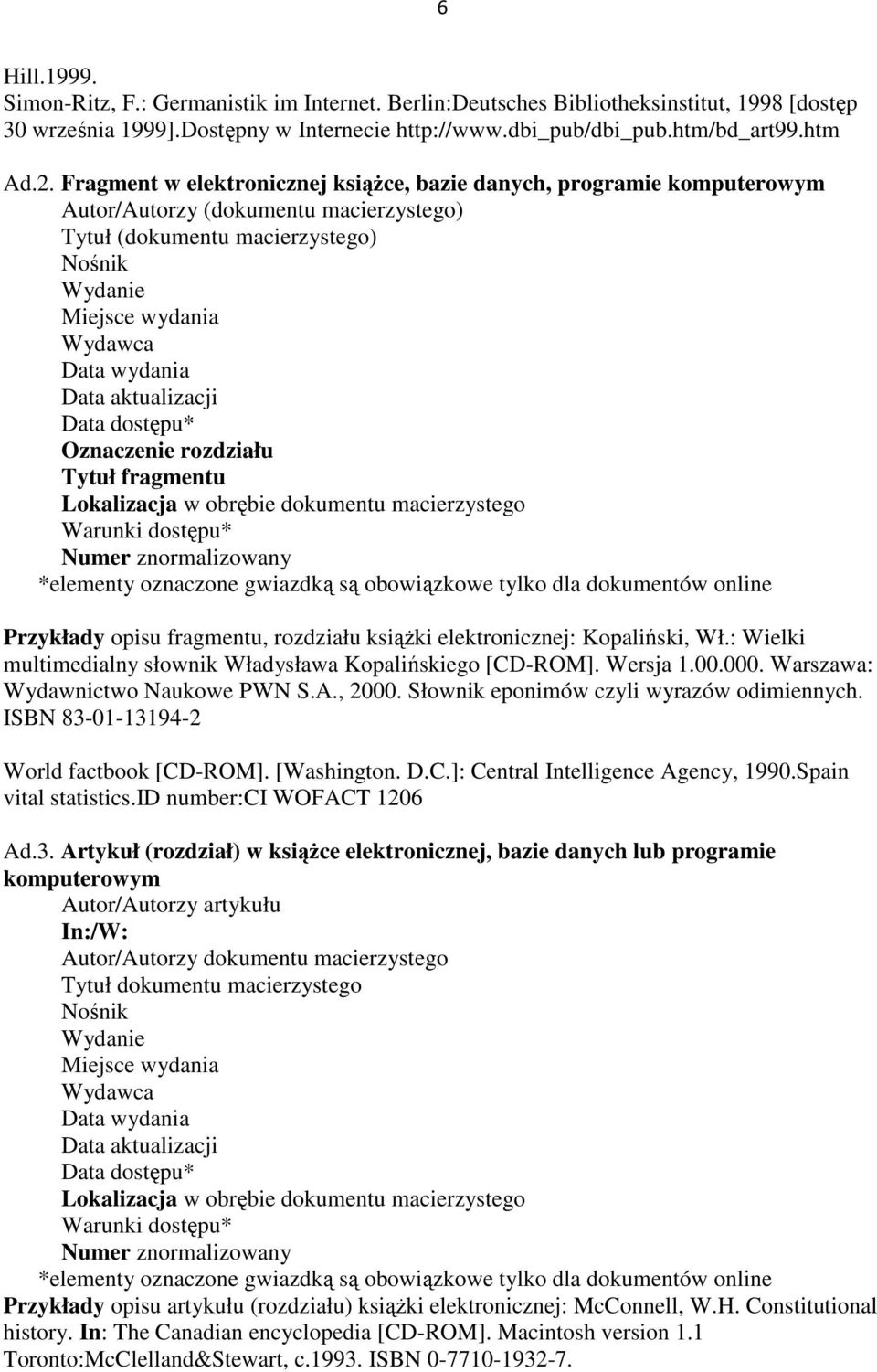 6

Hill.1999.
Simon-Ritz, F.: Germanistik im Internet. Berlin:Deutsches Bibliotheksinstitut, 1998 [dostęp 30 września 1999].Dostępny w Internecie http://www.dbi_pub/dbi_pub.htm/bd_art99.htm

Ad.2. Fragment w elektronicznej książce, bazie danych, programie komputerowym
Autor/Autorzy (dokumentu macierzystego)
Tytuł (dokumentu macierzystego)
Nośnik
Wydanie
Miejsce wydania
Wydawca
Data wydania
Data aktualizacji
Data dostępu*
Oznaczenie rozdziału
Tytuł fragmentu
Lokalizacja w obrębie dokumentu macierzystego
Warunki dostępu*
Numer znormalizowany
*elementy oznaczone gwiazdką są obowiązkowe tylko dla dokumentów online

Przykłady opisu fragmentu, rozdziału książki elektronicznej: Kopaliński, Wł.: Wielki multimedialny słownik Władysława Kopalińskiego [CD-ROM]. Wersja 1.00.000. Warszawa: Wydawnictwo Naukowe PWN S.A., 2000. Słownik eponimów czyli wyrazów odimiennych. ISBN 83-01-13194-2

World factbook [CD-ROM]. [Washington. D.C.]: Central Intelligence Agency, 1990.Spain vital statistics.ID number:CI WOFACT 1206

Ad.3. Artykuł (rozdział) w książce elektronicznej, bazie danych lub programie komputerowym
Autor/Autorzy artykułu
In:/W:
Autor/Autorzy dokumentu macierzystego
Tytuł dokumentu macierzystego
Nośnik
Wydanie
Miejsce wydania
Wydawca
Data wydania
Data aktualizacji
Data dostępu*
Lokalizacja w obrębie dokumentu macierzystego
Warunki dostępu*
Numer znormalizowany
*elementy oznaczone gwiazdką są obowiązkowe tylko dla dokumentów online
Przykłady opisu artykułu (rozdziału) książki elektronicznej: McConnell, W.H. Constitutional history. In: The Canadian encyclopedia [CD-ROM]. Macintosh version 1.1 Toronto:McClelland&Stewart, c.1993. ISBN 0-7710-1932-7.